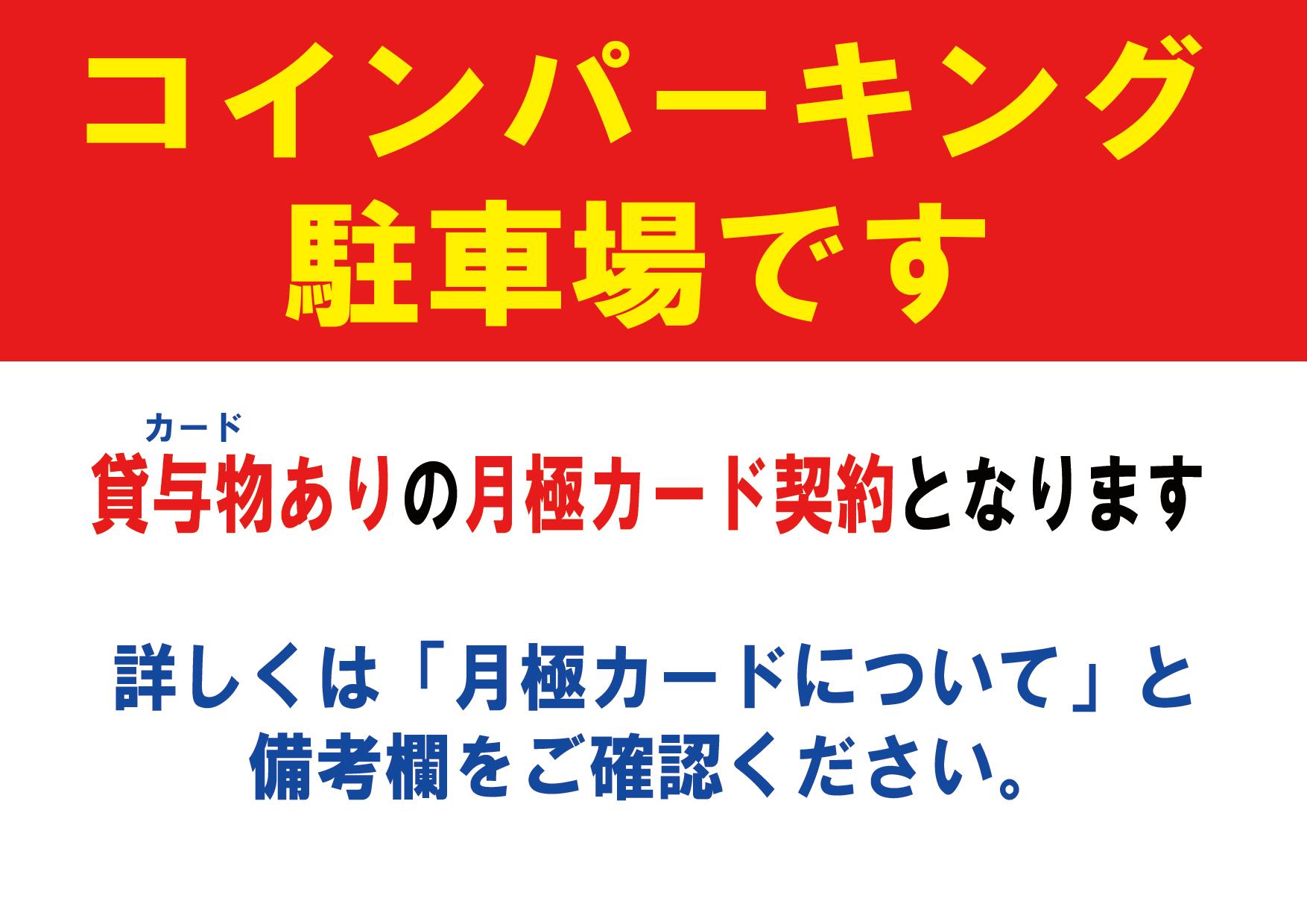 コインパーキング
駐車場です

カード
貸与物ありの月極カード契約となります

詳しくは「月極カードについて」と
備考欄をご確認ください。